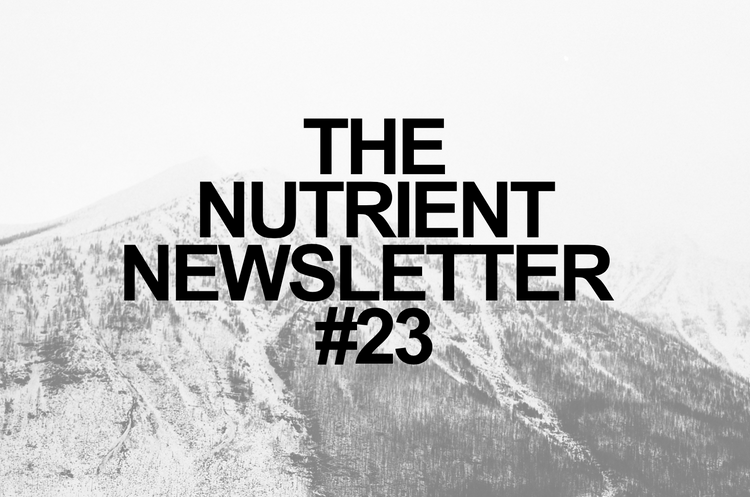 THE NUTRIENT NEWSLETTER #23